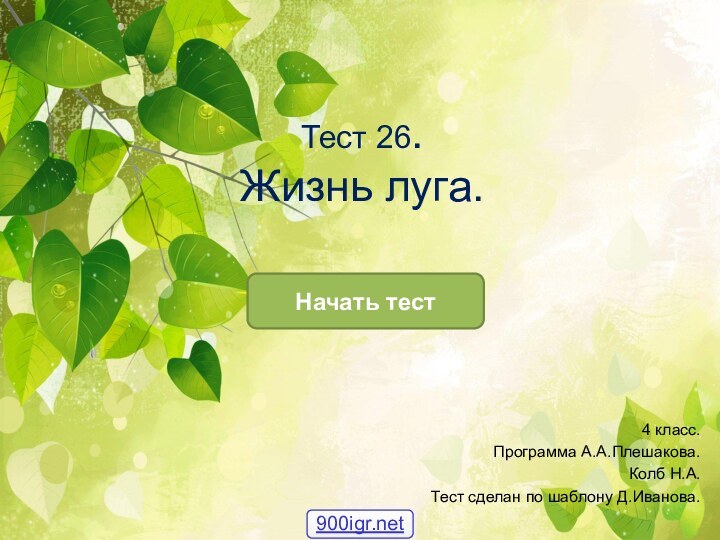 Тест 26.
Жизнь луга.

Начать тест

4 класс.
Программа А.А.Плешакова.
Колб Н.А.
Тест сделан по шаблону Д.Иванова.

900igr.net